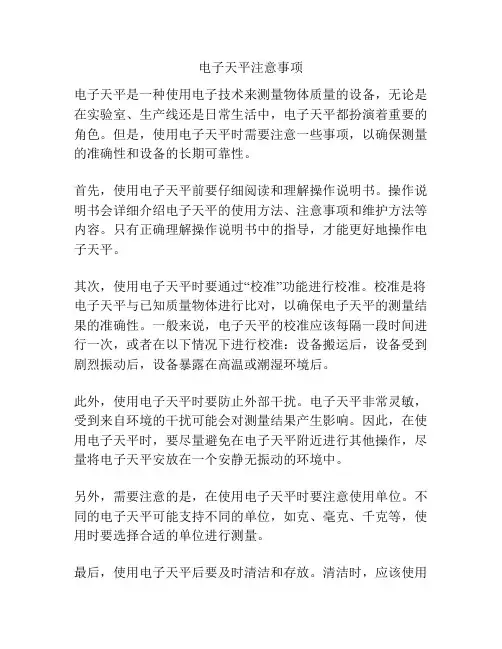 电子天平注意事项

电子天平是一种使用电子技术来测量物体质量的设备，无论是在实验室、生产线还是日常生活中，电子天平都扮演着重要的角色。但是，使用电子天平时需要注意一些事项，以确保测量的准确性和设备的长期可靠性。

首先，使用电子天平前要仔细阅读和理解操作说明书。操作说明书会详细介绍电子天平的使用方法、注意事项和维护方法等内容。只有正确理解操作说明书中的指导，才能更好地操作电子天平。

其次，使用电子天平时要通过“校准”功能进行校准。校准是将电子天平与已知质量物体进行比对，以确保电子天平的测量结果的准确性。一般来说，电子天平的校准应该每隔一段时间进行一次，或者在以下情况下进行校准：设备搬运后，设备受到剧烈振动后，设备暴露在高温或潮湿环境后。

此外，使用电子天平时要防止外部干扰。电子天平非常灵敏，受到来自环境的干扰可能会对测量结果产生影响。因此，在使用电子天平时，要尽量避免在电子天平附近进行其他操作，尽量将电子天平安放在一个安静无振动的环境中。

另外，需要注意的是，在使用电子天平时要注意使用单位。不同的电子天平可能支持不同的单位，如克、毫克、千克等，使用时要选择合适的单位进行测量。

最后，使用电子天平后要及时清洁和存放。清洁时，应该使用